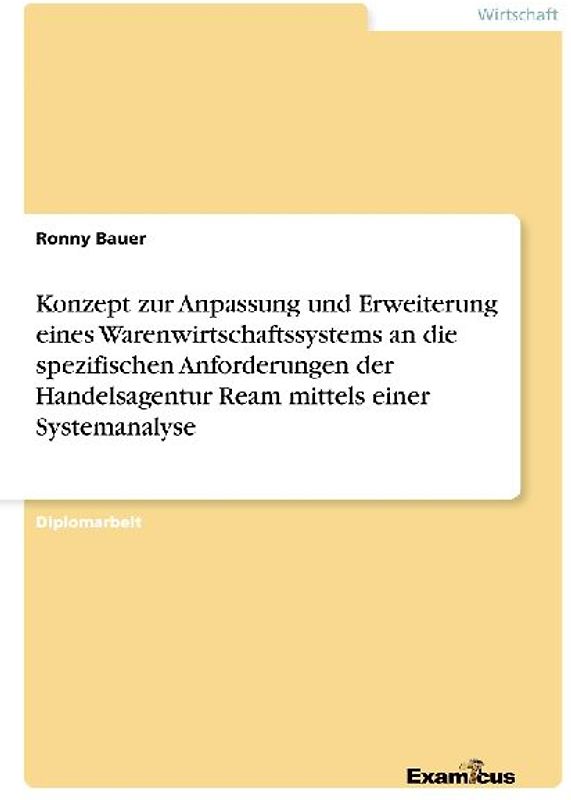 Wirtschaft

Ronny Bauer

Konzept zur Anpassung und Erweiterung eines Warenwirtschaftssystems an die spezifischen Anforderungen der Handelsagentur Ream mittels einer Systemanalyse

Diplomarbeit

Examicus